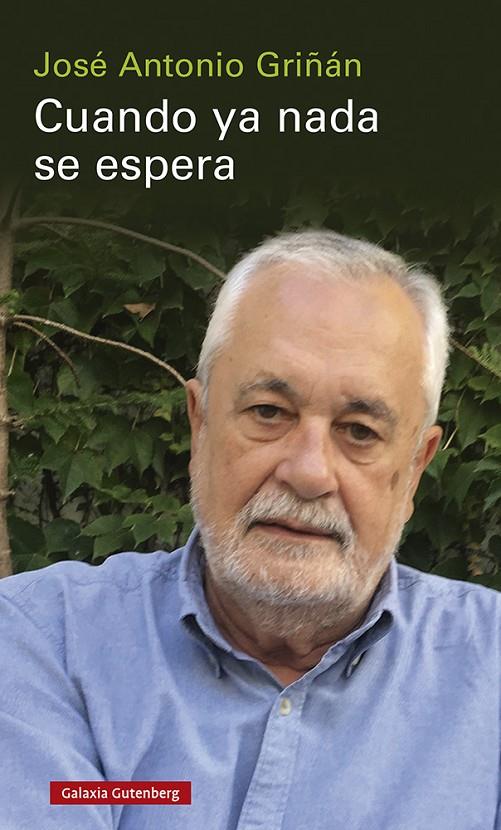 José Antonio Griñán
Cuando ya nada se espera

Galaxia Gutenberg